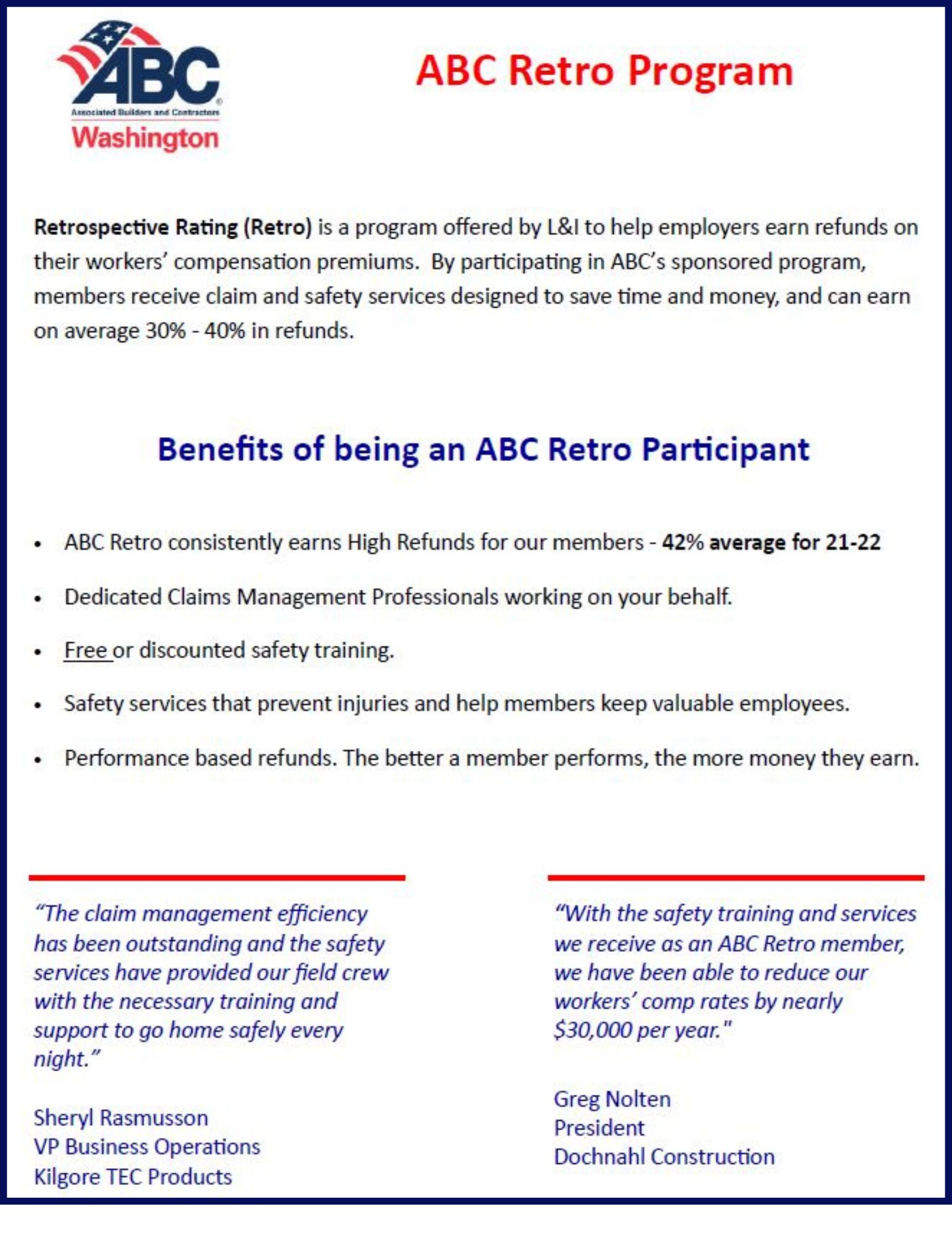 ABC
Associated Builders and Contractors
Washington

ABC Retro Program

Retrospective Rating (Retro) is a program offered by L&I to help employers earn refunds on their workers' compensation premiums. By participating in ABC's sponsored program, members receive claim and safety services designed to save time and money, and can earn on average 30% - 40% in refunds.

Benefits of being an ABC Retro Participant

• ABC Retro consistently earns High Refunds for our members - 42% average for 21-22
• Dedicated Claims Management Professionals working on your behalf.
• Free or discounted safety training.
• Safety services that prevent injuries and help members keep valuable employees.
• Performance based refunds. The better a member performs, the more money they earn.

"The claim management efficiency has been outstanding and the safety services have provided our field crew with the necessary training and support to go home safely every night."

Sheryl Rasmusson
VP Business Operations
Kilgore TEC Products

"With the safety training and services we receive as an ABC Retro member, we have been able to reduce our workers' comp rates by nearly $30,000 per year."

Greg Nolten
President
Dochnahl Construction